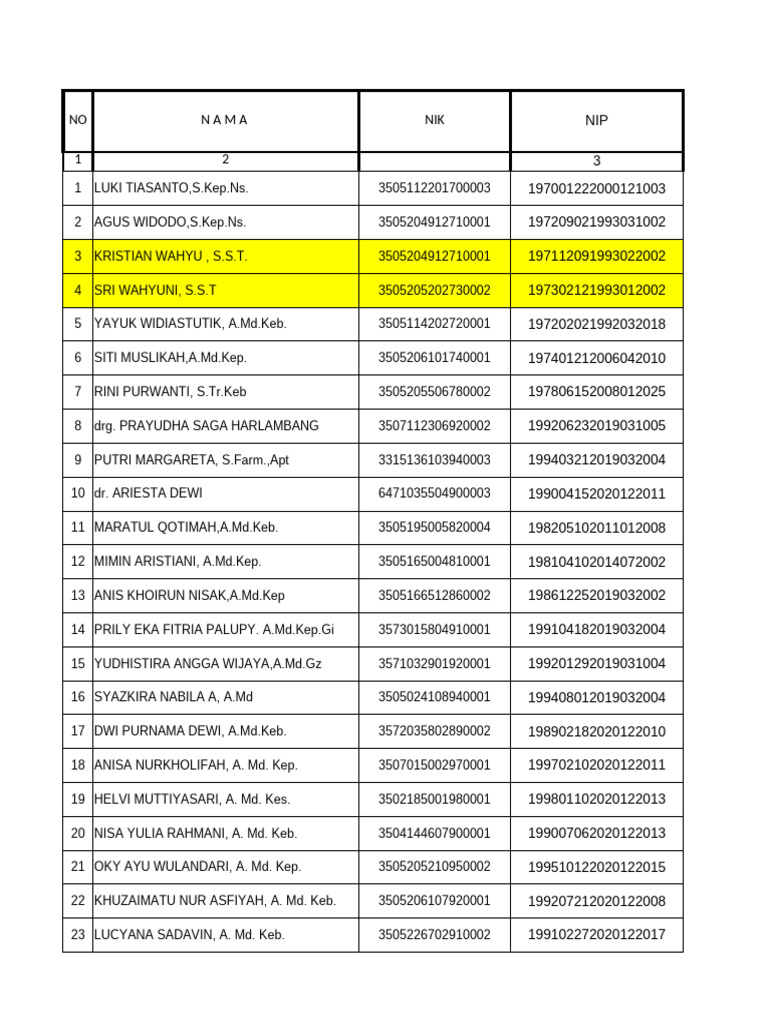 | NO | N A M A | NIK | NIP |
|---|---|---|---|
| 1 | 2 | | 3 |
| 1 | LUKI TIASANTO,S.Kep.Ns. | 3505112201700003 | 197001222000121003 |
| 2 | AGUS WIDODO,S.Kep.Ns. | 3505204912710001 | 197209021993031002 |
| 3 | KRISTIAN WAHYU , S.S.T. | 3505204912710001 | 197112091993022002 |
| 4 | SRI WAHYUNI, S.S.T | 3505205202730002 | 197302121993012002 |
| 5 | YAYUK WIDIASTUTIK, A.Md.Keb. | 3505114202720001 | 197202021992032018 |
| 6 | SITI MUSLIKAH,A.Md.Kep. | 3505206101740001 | 197401212006042010 |
| 7 | RINI PURWANTI, S.Tr.Keb | 3505205506780002 | 197806152008012025 |
| 8 | drg. PRAYUDHA SAGA HARLAMBANG | 3507112306920002 | 199206232019031005 |
| 9 | PUTRI MARGARETA, S.Farm.,Apt | 3315136103940003 | 199403212019032004 |
| 10 | dr. ARIESTA DEWI | 6471035504900003 | 199004152020122011 |
| 11 | MARATUL QOTIMAH,A.Md.Keb. | 3505195005820004 | 198205102011012008 |
| 12 | MIMIN ARISTIANI, A.Md.Kep. | 3505165004810001 | 198104102014072002 |
| 13 | ANIS KHOIRUN NISAK,A.Md.Kep | 3505166512860002 | 198612252019032002 |
| 14 | PRILY EKA FITRIA PALUPY. A.Md.Kep.Gi | 3573015804910001 | 199104182019032004 |
| 15 | YUDHISTIRA ANGGA WIJAYA,A.Md.Gz | 3571032901920001 | 199201292019031004 |
| 16 | SYAZKIRA NABILA A, A.Md | 3505024108940001 | 199408012019032004 |
| 17 | DWI PURNAMA DEWI, A.Md.Keb. | 3572035802890002 | 198902182020122010 |
| 18 | ANISA NURKHOLIFAH, A. Md. Kep. | 3507015002970001 | 199702102020122011 |
| 19 | HELVI MUTTIYASARI, A. Md. Kes. | 3502185001980001 | 199801102020122013 |
| 20 | NISA YULIA RAHMANI, A. Md. Keb. | 3504144607900001 | 199007062020122013 |
| 21 | OKY AYU WULANDARI, A. Md. Kep. | 3505205210950002 | 199510122020122015 |
| 22 | KHUZAIMATU NUR ASFIYAH, A. Md. Keb. | 3505206107920001 | 199207212020122008 |
| 23 | LUCYANA SADAVIN, A. Md. Keb. | 3505226702910002 | 199102272020122017 |